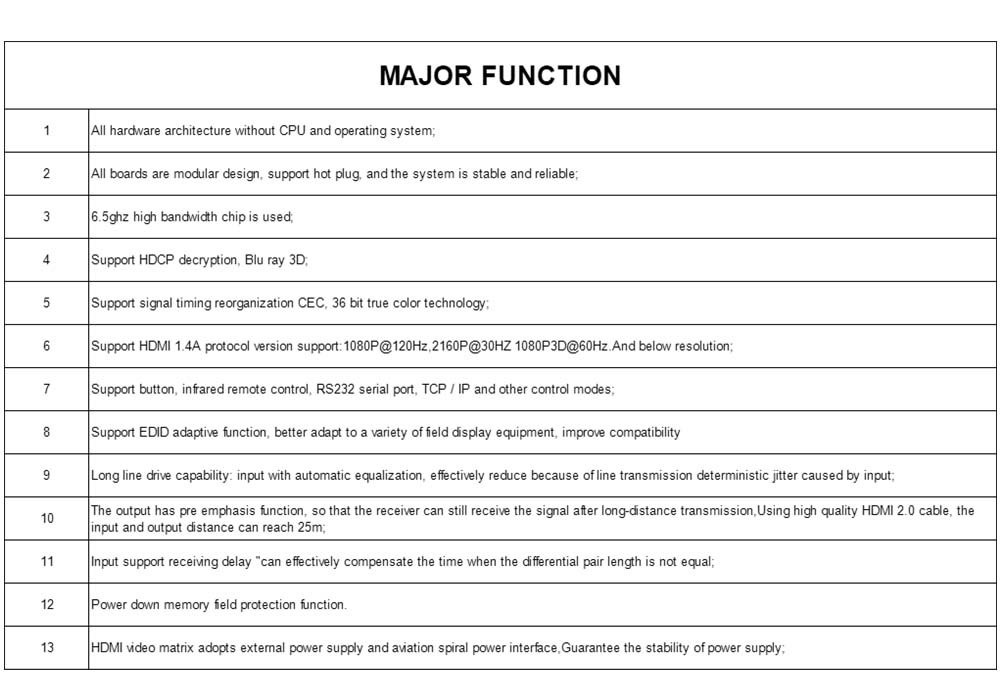 | MAJOR FUNCTION | |
|---|---|
| 1 | All hardware architecture without CPU and operating system; |
| 2 | All boards are modular design, support hot plug, and the system is stable and reliable; |
| 3 | 6.5ghz high bandwidth chip is used; |
| 4 | Support HDCP decryption, Blu ray 3D; |
| 5 | Support signal timing reorganization CEC, 36 bit true color technology; |
| 6 | Support HDMI 1.4A protocol version support:1080P@120Hz,2160P@30HZ 1080P3D@60Hz.And below resolution; |
| 7 | Support button, infrared remote control, RS232 serial port, TCP / IP and other control modes; |
| 8 | Support EDID adaptive function, better adapt to a variety of field display equipment, improve compatibility |
| 9 | Long line drive capability: input with automatic equalization, effectively reduce because of line transmission deterministic jitter caused by input; |
| 10 | The output has pre emphasis function, so that the receiver can still receive the signal after long-distance transmission,Using high quality HDMI 2.0 cable, the input and output distance can reach 25m; |
| 11 | Input support receiving delay "can effectively compensate the time when the differential pair length is not equal; |
| 12 | Power down memory field protection function. |
| 13 | HDMI video matrix adopts external power supply and aviation spiral power interface,Guarantee the stability of power supply; |